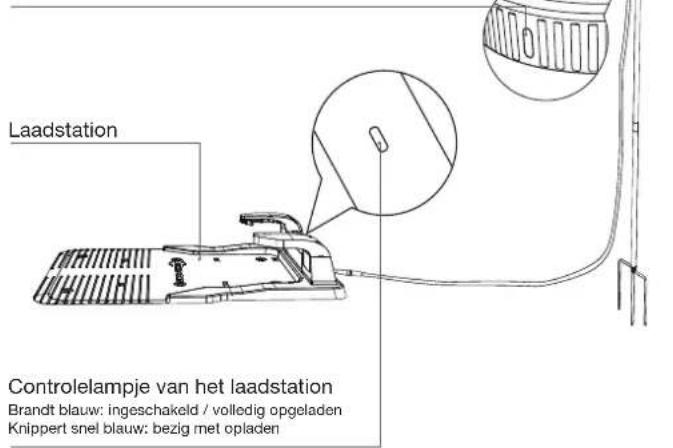 Laadstation

Controlelampje van het laadstation
Brandt blauw: ingeschakeld / volledig opgeladen
Knippert snel blauw: bezig met opladen